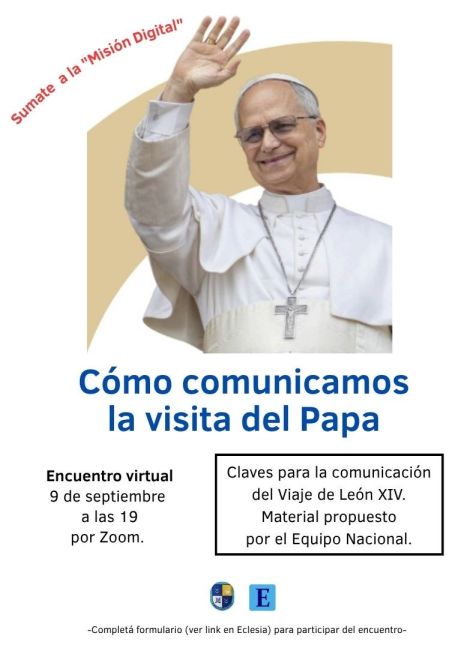 Sumate a la "Misión Digital"

Cómo comunicamos la visita del Papa

Encuentro virtual
9 de septiembre
a las 19
por Zoom.

Claves para la comunicación
del Viaje de León XIV.
Material propuesto
por el Equipo Nacional.

E

-Completá formulario (ver link en Eclesia) para participar del encuentro-